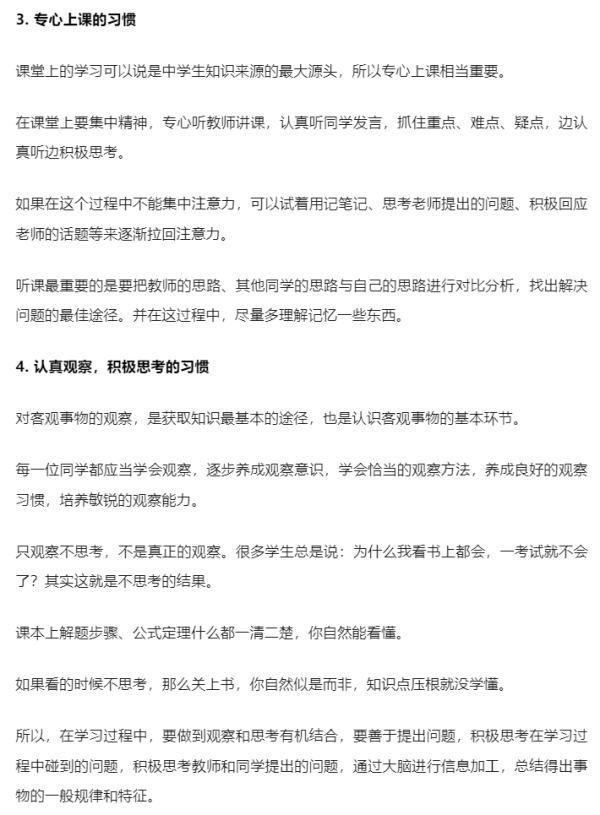 3. 专心上课的习惯

课堂上的学习可以说是中学生知识来源的最大源头，所以专心上课相当重要。

在课堂上要集中精神，专心听教师讲课，认真听同学发言，抓住重点、难点、疑点，边认真听边积极思考。

如果在这个过程中不能集中注意力，可以试着用记笔记、思考老师提出的问题、积极回应老师的话题等来逐渐拉回注意力。

听课最重要的是要把教师的思路、其他同学的思路与自己的思路进行对比分析，找出解决问题的最佳途径。并在这过程中，尽量多理解记忆一些东西。

4. 认真观察，积极思考的习惯

对客观事物的观察，是获取知识最基本的途径，也是认识客观事物的基本环节。

每一位同学都应当学会观察，逐步养成观察意识，学会恰当的观察方法，养成良好的观察习惯，培养敏锐的观察能力。

只观察不思考，不是真正的观察。很多学生总是说：为什么我看书上都会，一考试就不会了？其实这就是不思考的结果。

课本上解题步骤、公式定理什么都一清二楚，你自然能看懂。

如果看的时候不思考，那么关上书，你自然似是而非，知识点压根就没学懂。

所以，在学习过程中，要做到观察和思考有机结合，要善于提出问题，积极思考在学习过程中碰到的问题，积极思考教师和同学提出的问题，通过大脑进行信息加工，总结得出事物的一般规律和特征。